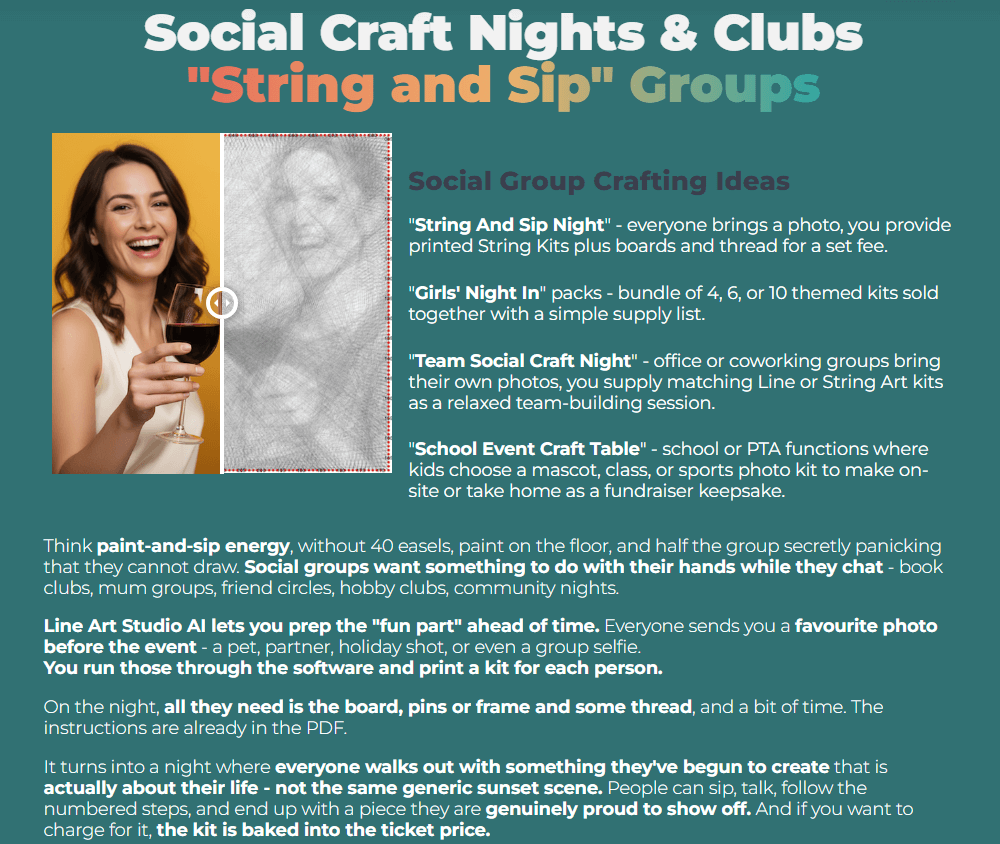 Social Craft Nights & Clubs
"String and Sip" Groups

Social Group Crafting Ideas

"String And Sip Night" - everyone brings a photo, you provide printed String Kits plus boards and thread for a set fee.

"Girls' Night In" packs - bundle of 4, 6, or 10 themed kits sold together with a simple supply list.

"Team Social Craft Night" - office or coworking groups bring their own photos, you supply matching Line or String Art kits as a relaxed team-building session.

"School Event Craft Table" - school or PTA functions where kids choose a mascot, class, or sports photo kit to make on-site or take home as a fundraiser keepsake.

Think paint-and-sip energy, without 40 easels, paint on the floor, and half the group secretly panicking that they cannot draw. Social groups want something to do with their hands while they chat - book clubs, mum groups, friend circles, hobby clubs, community nights.

Line Art Studio AI lets you prep the "fun part" ahead of time. Everyone sends you a favourite photo before the event - a pet, partner, holiday shot, or even a group selfie.
You run those through the software and print a kit for each person.

On the night, all they need is the board, pins or frame and some thread, and a bit of time. The instructions are already in the PDF.

It turns into a night where everyone walks out with something they've begun to create that is actually about their life - not the same generic sunset scene. People can sip, talk, follow the numbered steps, and end up with a piece they are genuinely proud to show off. And if you want to charge for it, the kit is baked into the ticket price.